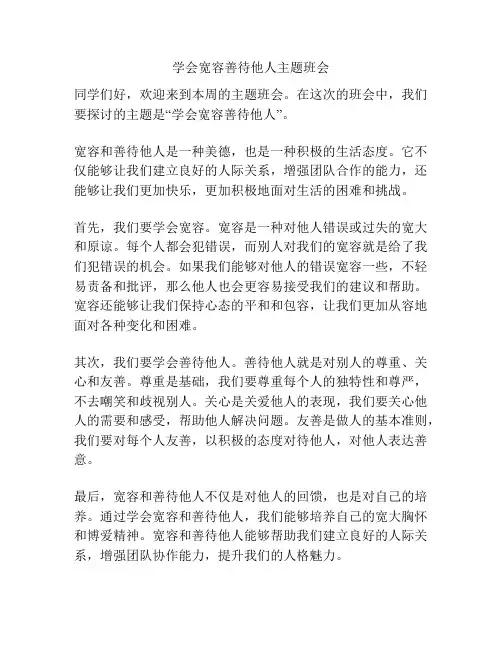 学会宽容善待他人主题班会

同学们好，欢迎来到本周的主题班会。在这次的班会中，我们要探讨的主题是“学会宽容善待他人”。

宽容和善待他人是一种美德，也是一种积极的生活态度。它不仅能够让我们建立良好的人际关系，增强团队合作的能力，还能够让我们更加快乐，更加积极地面对生活的困难和挑战。

首先，我们要学会宽容。宽容是一种对他人错误或过失的宽大和原谅。每个人都会犯错误，而别人对我们的宽容就是给了我们犯错误的机会。如果我们能够对他人的错误宽容一些，不轻易责备和批评，那么他人也会更容易接受我们的建议和帮助。宽容还能够让我们保持心态的平和和包容，让我们更加从容地面对各种变化和困难。

其次，我们要学会善待他人。善待他人就是对别人的尊重、关心和友善。尊重是基础，我们要尊重每个人的独特性和尊严，不去嘲笑和歧视别人。关心是关爱他人的表现，我们要关心他人的需要和感受，帮助他人解决问题。友善是做人的基本准则，我们要对每个人友善，以积极的态度对待他人，对他人表达善意。

最后，宽容和善待他人不仅是对他人的回馈，也是对自己的培养。通过学会宽容和善待他人，我们能够培养自己的宽大胸怀和博爱精神。宽容和善待他人能够帮助我们建立良好的人际关系，增强团队协作能力，提升我们的人格魅力。